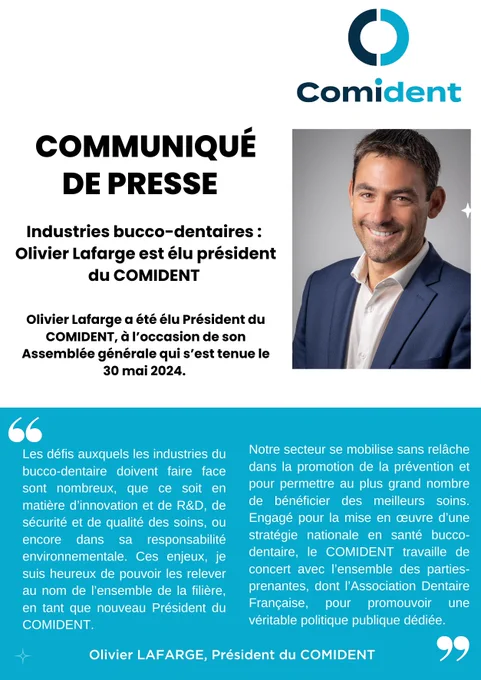 Comident

COMMUNIQUÉ DE PRESSE

Industries bucco-dentaires : Olivier Lafarge est élu président du COMIDENT

Olivier Lafarge a été élu Président du COMIDENT, à l'occasion de son Assemblée générale qui s'est tenue le 30 mai 2024.

Les défis auxquels les industries du bucco-dentaire doivent faire face sont nombreux, que ce soit en matière d'innovation et de R&D, de sécurité et de qualité des soins, ou encore dans sa responsabilité environnementale. Ces enjeux, je suis heureux de pouvoir les relever au nom de l'ensemble de la filière, en tant que nouveau Président du COMIDENT.

Notre secteur se mobilise sans relâche dans la promotion de la prévention et pour permettre au plus grand nombre de bénéficier des meilleurs soins. Engagé pour la mise en œuvre d'une stratégie nationale en santé bucco-dentaire, le COMIDENT travaille de concert avec l'ensemble des parties-prenantes, dont l'Association Dentaire Française, pour promouvoir une véritable politique publique dédiée.

Olivier LAFARGE, Président du COMIDENT